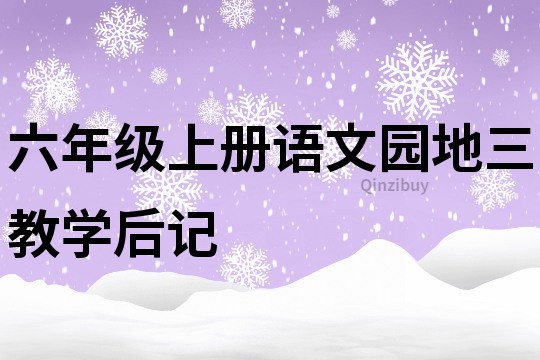 六年级上册语文园地三教学后记

Qinzibuy